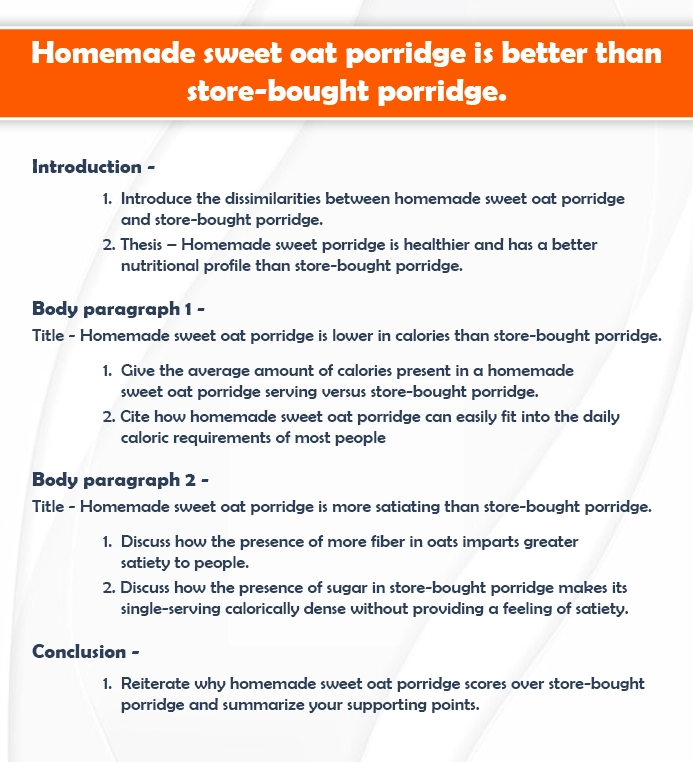 Homemade sweet oat porridge is better than store-bought porridge.

Introduction -

1. Introduce the dissimilarities between homemade sweet oat porridge and store-bought porridge.
2. Thesis – Homemade sweet porridge is healthier and has a better nutritional profile than store-bought porridge.

Body paragraph 1 -
Title - Homemade sweet oat porridge is lower in calories than store-bought porridge.

1. Give the average amount of calories present in a homemade sweet oat porridge serving versus store-bought porridge.
2. Cite how homemade sweet oat porridge can easily fit into the daily caloric requirements of most people

Body paragraph 2 -
Title - Homemade sweet oat porridge is more satiating than store-bought porridge.

1. Discuss how the presence of more fiber in oats imparts greater satiety to people.
2. Discuss how the presence of sugar in store-bought porridge makes its single-serving calorically dense without providing a feeling of satiety.

Conclusion -

1. Reiterate why homemade sweet oat porridge scores over store-bought porridge and summarize your supporting points.